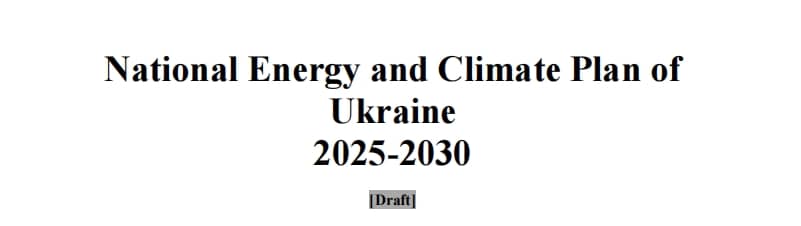 National Energy and Climate Plan of Ukraine
2025-2030

[Draft]